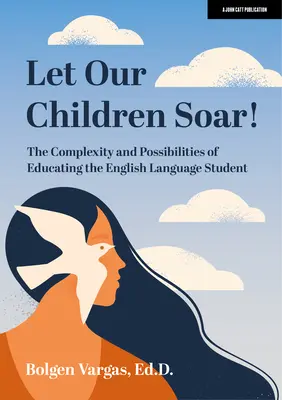 A JOHN CATT PUBLICATION

Let Our Children Soar!

The Complexity and Possibilities of Educating the English Language Student

Bolgen Vargas, Ed.D.